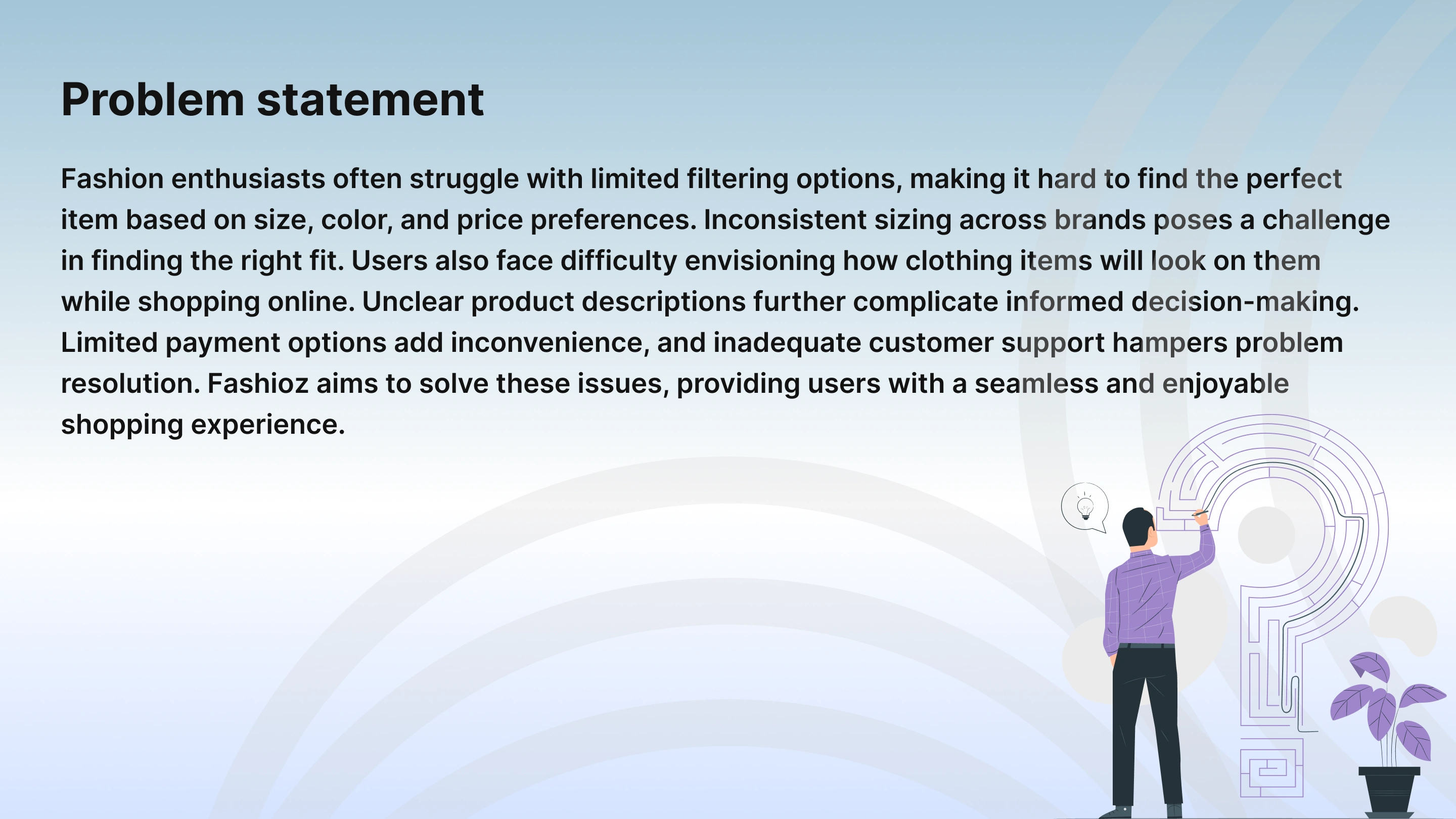 Problem statement

Fashion enthusiasts often struggle with limited filtering options, making it hard to find the perfect item based on size, color, and price preferences. Inconsistent sizing across brands poses a challenge in finding the right fit. Users also face difficulty envisioning how clothing items will look on them while shopping online. Unclear product descriptions further complicate informed decision-making. Limited payment options add inconvenience, and inadequate customer support hampers problem resolution. Fashioz aims to solve these issues, providing users with a seamless and enjoyable shopping experience.